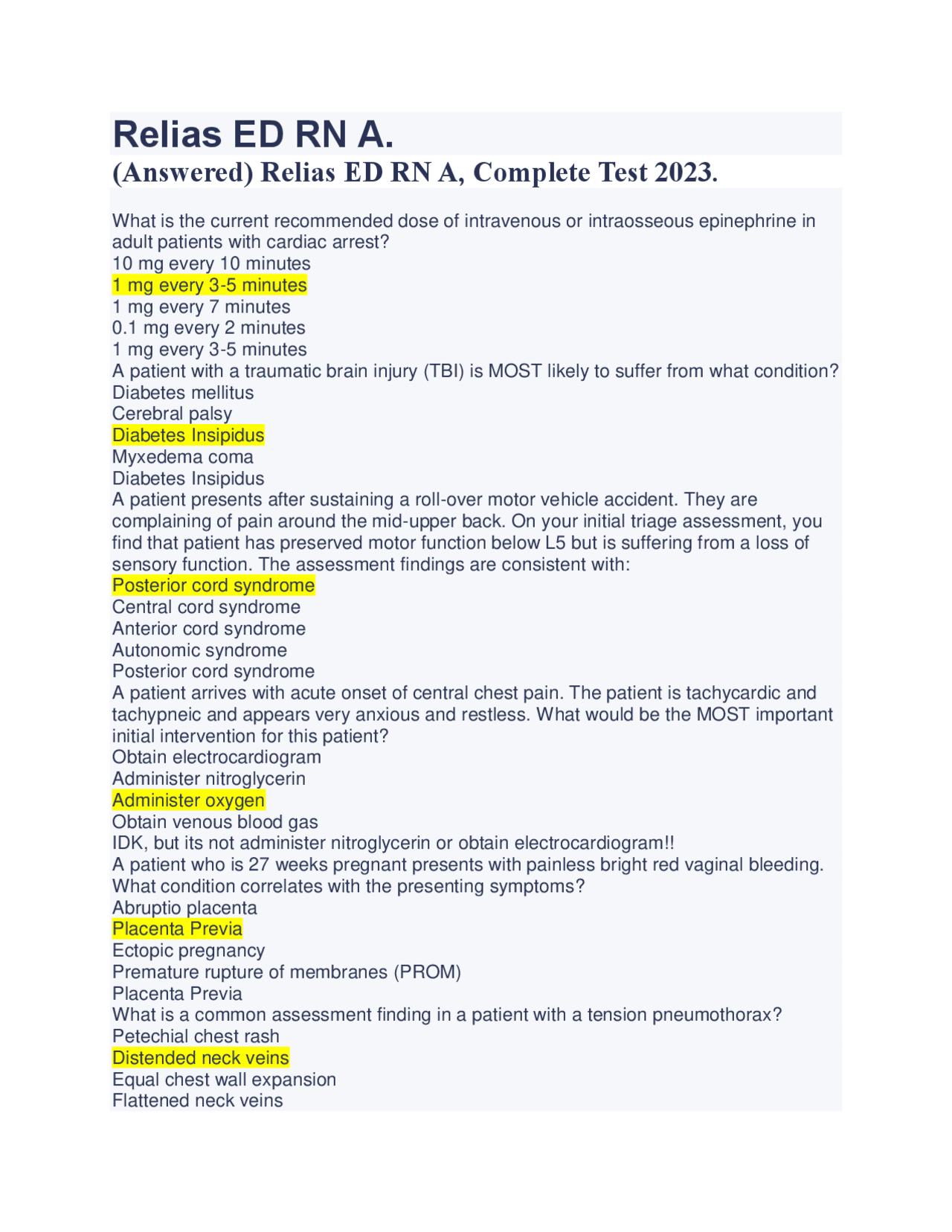 Relias ED RN A.

(Answered) Relias ED RN A, Complete Test 2023.

What is the current recommended dose of intravenous or intraosseous epinephrine in adult patients with cardiac arrest?
10 mg every 10 minutes
1 mg every 3-5 minutes
1 mg every 7 minutes
0.1 mg every 2 minutes
1 mg every 3-5 minutes
A patient with a traumatic brain injury (TBI) is MOST likely to suffer from what condition?
Diabetes mellitus
Cerebral palsy
Diabetes Insipidus
Myxedema coma
Diabetes Insipidus
A patient presents after sustaining a roll-over motor vehicle accident. They are complaining of pain around the mid-upper back. On your initial triage assessment, you find that patient has preserved motor function below L5 but is suffering from a loss of sensory function. The assessment findings are consistent with:
Posterior cord syndrome
Central cord syndrome
Anterior cord syndrome
Autonomic syndrome
Posterior cord syndrome
A patient arrives with acute onset of central chest pain. The patient is tachycardic and tachypneic and appears very anxious and restless. What would be the MOST important initial intervention for this patient?
Obtain electrocardiogram
Administer nitroglycerin
Administer oxygen
Obtain venous blood gas
IDK, but its not administer nitroglycerin or obtain electrocardiogram!!
A patient who is 27 weeks pregnant presents with painless bright red vaginal bleeding. What condition correlates with the presenting symptoms?
Abruptio placenta
Placenta Previa
Ectopic pregnancy
Premature rupture of membranes (PROM)
Placenta Previa
What is a common assessment finding in a patient with a tension pneumothorax?
Petechial chest rash
Distended neck veins
Equal chest wall expansion
Flattened neck veins